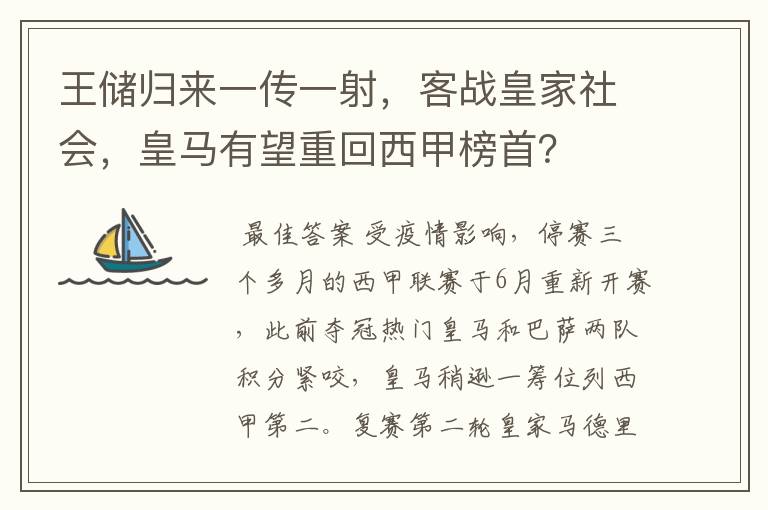 王储归来一传一射，客战皇家社会，皇马有望重回西甲榜首？

最佳答案 受疫情影响，停赛三个多月的西甲联赛于6月重新开赛，此前夺冠热门皇马和巴萨两队积分紧咬，皇马稍逊一筹位列西甲第二。复赛第二轮皇家马德里